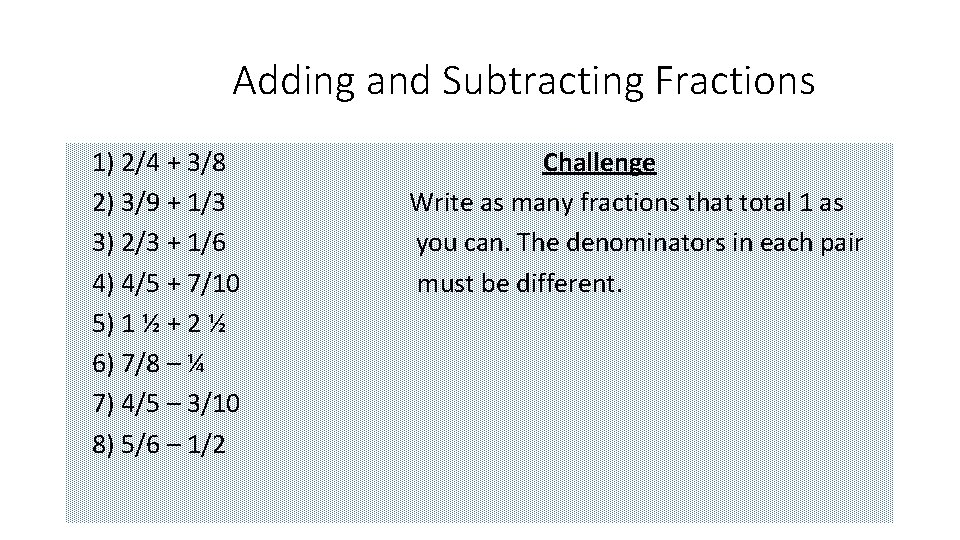 Adding and Subtracting Fractions

1) 2/4 + 3/8
2) 3/9 + 1/3
3) 2/3 + 1/6
4) 4/5 + 7/10
5) 1 ½ + 2 ½
6) 7/8 – ¼
7) 4/5 – 3/10
8) 5/6 – 1/2

Challenge

Write as many fractions that total 1 as you can. The denominators in each pair must be different.